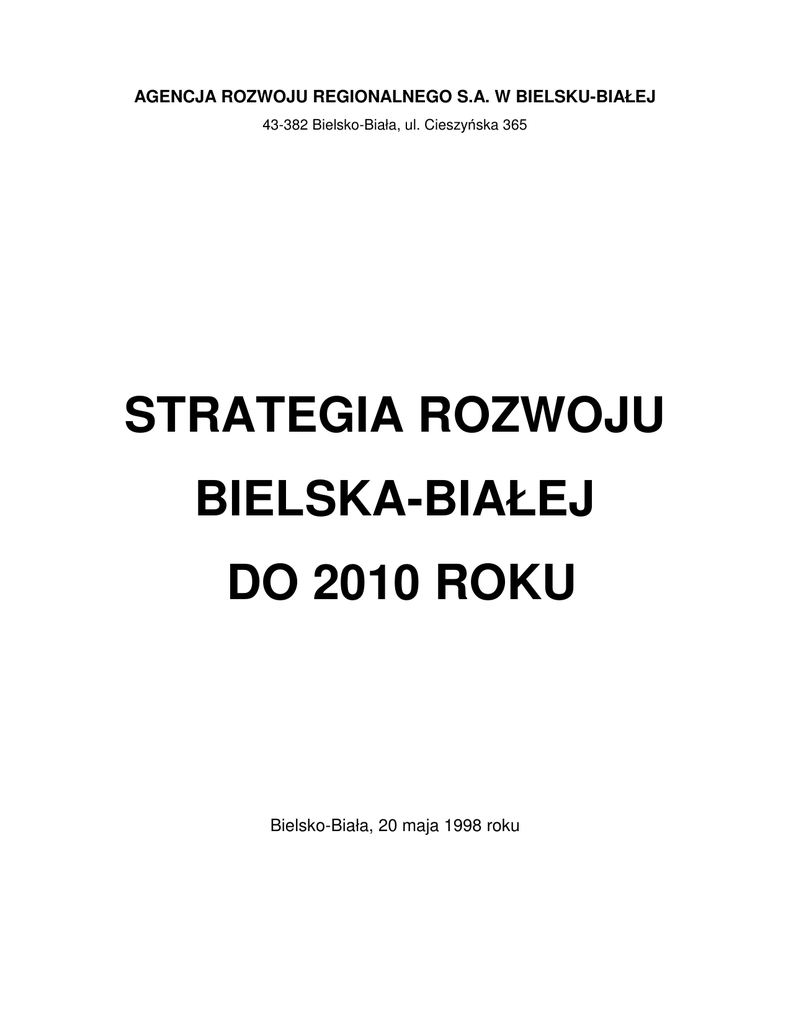 AGENCJA ROZWOJU REGIONALNEGO S.A. W BIELSKU-BIAŁEJ

43-382 Bielsko-Biała, ul. Cieszyńska 365

STRATEGIA ROZWOJU
BIELSKA-BIAŁEJ
DO 2010 ROKU

Bielsko-Biała, 20 maja 1998 roku